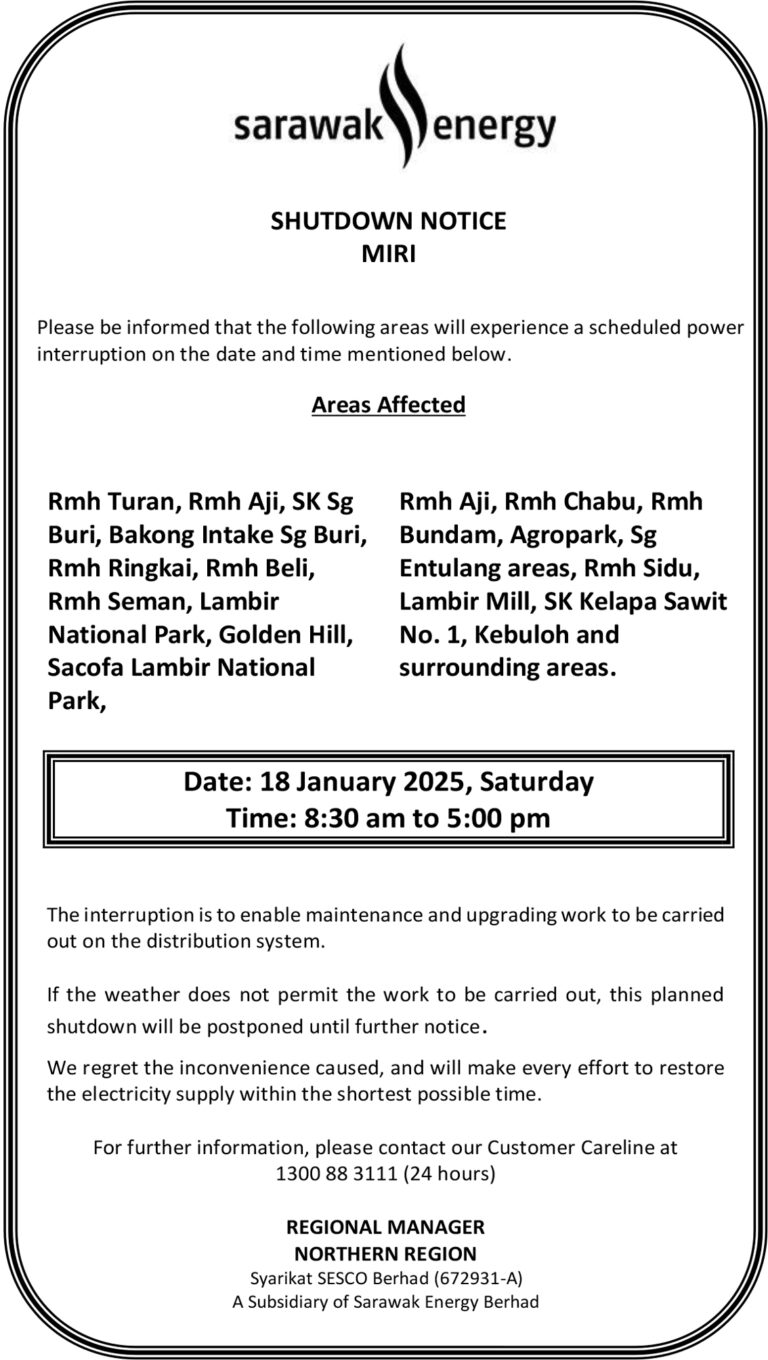 sarawak energy

SHUTDOWN NOTICE
MIRI

Please be informed that the following areas will experience a scheduled power interruption on the date and time mentioned below.

Areas Affected

Rmh Turan, Rmh Aji, SK Sg Buri, Bakong Intake Sg Buri, Rmh Ringkai, Rmh Beli, Rmh Seman, Lambir National Park, Golden Hill, Sacofa Lambir National Park,

Rmh Aji, Rmh Chabu, Rmh Bundam, Agropark, Sg Entulang areas, Rmh Sidu, Lambir Mill, SK Kelapa Sawit No. 1, Kebuloh and surrounding areas.

Date: 18 January 2025, Saturday
Time: 8:30 am to 5:00 pm

The interruption is to enable maintenance and upgrading work to be carried out on the distribution system.

If the weather does not permit the work to be carried out, this planned shutdown will be postponed until further notice.

We regret the inconvenience caused, and will make every effort to restore the electricity supply within the shortest possible time.

For further information, please contact our Customer Careline at 1300 88 3111 (24 hours)

REGIONAL MANAGER
NORTHERN REGION
Syarikat SESCO Berhad (672931-A)
A Subsidiary of Sarawak Energy Berhad